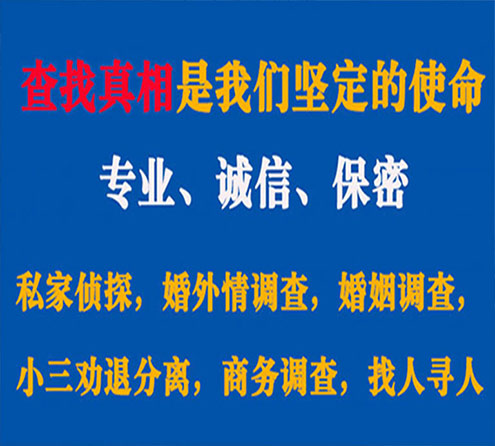 查找真相是我们坚定的使命

专业、诚信、保密

私家侦探，婚外情调查，婚姻调查，

小三劝退分离，商务调查，找人寻人